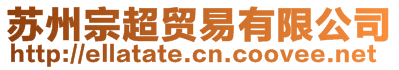 苏州宗超贸易有限公司
http://ellatate.cn.coovee.net